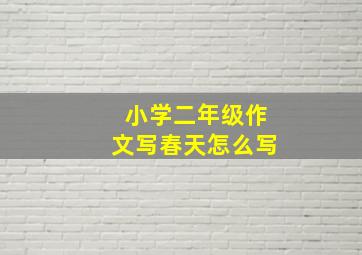 小学二年级作文写春天怎么写